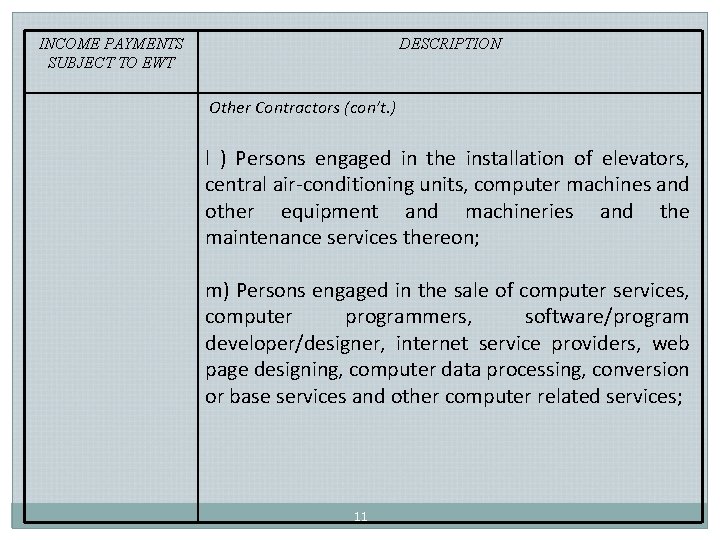 | INCOME PAYMENTS SUBJECT TO EWT | DESCRIPTION |
|---|---|
| | Other Contractors (con't.) l ) Persons engaged in the installation of elevators, central air-conditioning units, computer machines and other equipment and machineries and the maintenance services thereon; m) Persons engaged in the sale of computer services, computer programmers, software/program developer/designer, internet service providers, web page designing, computer data processing, conversion or base services and other computer related services; |

11